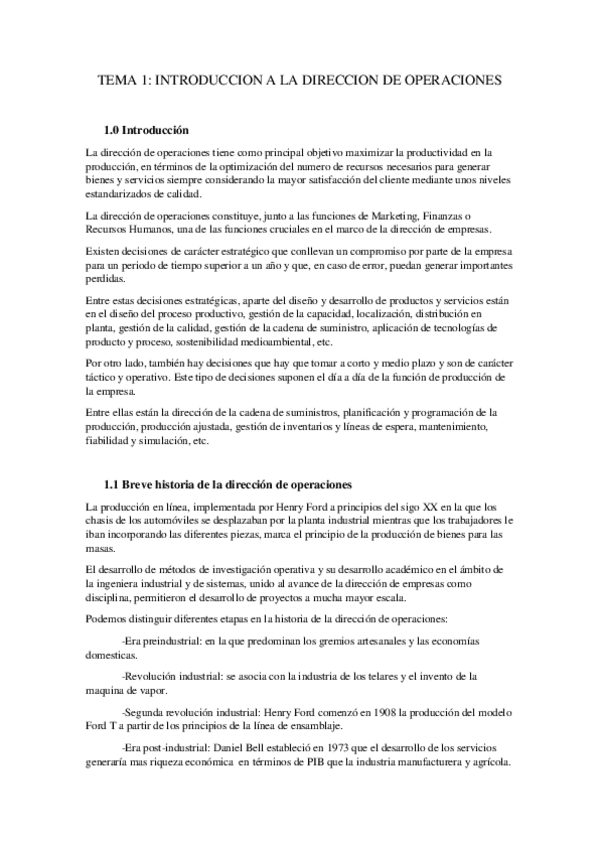 TEMA 1: INTRODUCCION A LA DIRECCION DE OPERACIONES

1.0 Introducción

La dirección de operaciones tiene como principal objetivo maximizar la productividad en la producción, en términos de la optimización del numero de recursos necesarios para generar bienes y servicios siempre considerando la mayor satisfacción del cliente mediante unos niveles estandarizados de calidad.

La dirección de operaciones constituye, junto a las funciones de Marketing, Finanzas o Recursos Humanos, una de las funciones cruciales en el marco de la dirección de empresas.

Existen decisiones de carácter estratégico que conllevan un compromiso por parte de la empresa para un periodo de tiempo superior a un año y que, en caso de error, puedan generar importantes perdidas.

Entre estas decisiones estratégicas, aparte del diseño y desarrollo de productos y servicios están en el diseño del proceso productivo, gestión de la capacidad, localización, distribución en planta, gestión de la calidad, gestión de la cadena de suministro, aplicación de tecnologías de producto y proceso, sostenibilidad medioambiental, etc.

Por otro lado, también hay decisiones que hay que tomar a corto y medio plazo y son de carácter táctico y operativo. Este tipo de decisiones suponen el día a día de la función de producción de la empresa.

Entre ellas están la dirección de la cadena de suministros, planificación y programación de la producción, producción ajustada, gestión de inventarios y líneas de espera, mantenimiento, fiabilidad y simulación, etc.

1.1 Breve historia de la dirección de operaciones

La producción en línea, implementada por Henry Ford a principios del sigo XX en la que los chasis de los automóviles se desplazaban por la planta industrial mientras que los trabajadores le iban incorporando las diferentes piezas, marca el principio de la producción de bienes para las masas.

El desarrollo de métodos de investigación operativa y su desarrollo académico en el ámbito de la ingeniera industrial y de sistemas, unido al avance de la dirección de empresas como disciplina, permitieron el desarrollo de proyectos a mucha mayor escala.

Podemos distinguir diferentes etapas en la historia de la dirección de operaciones:

-Era preindustrial: en la que predominan los gremios artesanales y las economías domesticas.

-Revolución industrial: se asocia con la industria de los telares y el invento de la maquina de vapor.

-Segunda revolución industrial: Henry Ford comenzó en 1908 la producción del modelo Ford T a partir de los principios de la línea de ensamblaje.

-Era post-industrial: Daniel Bell estableció en 1973 que el desarrollo de los servicios generaría mas riqueza económica en términos de PIB que la industria manufacturera y agrícola.